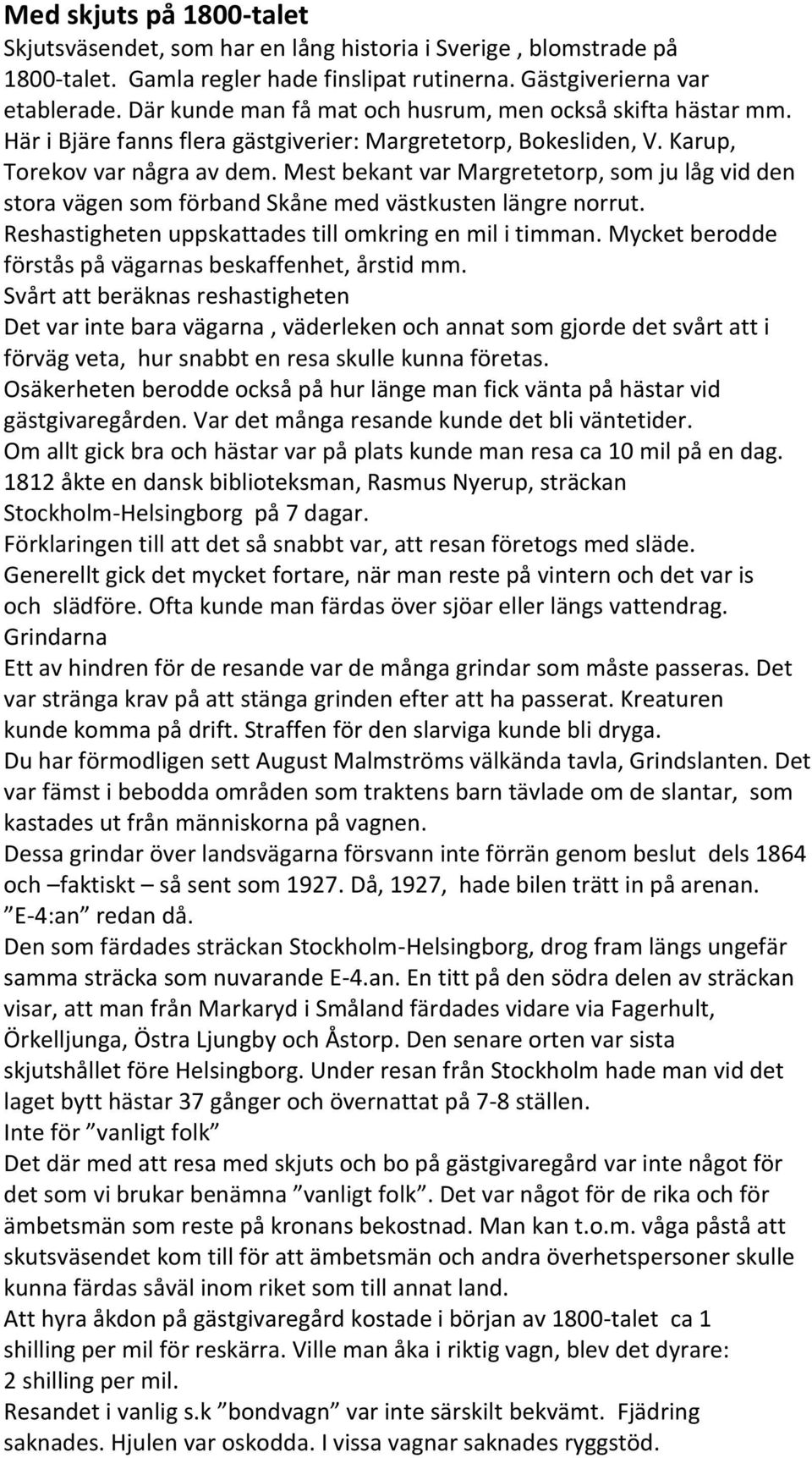 Med skjuts på 1800-talet

Skjutsväsendet, som har en lång historia i Sverige , blomstrade på 1800-talet. Gamla regler hade finslipat rutinerna. Gästgiverierna var etablerade. Där kunde man få mat och husrum, men också skifta hästar mm. Här i Bjäre fanns flera gästgiverier: Margretetorp, Bokesliden, V. Karup, Torekov var några av dem. Mest bekant var Margretetorp, som ju låg vid den stora vägen som förband Skåne med västkusten längre norrut. Reshastigheten uppskattades till omkring en mil i timman. Mycket berodde förstås på vägarnas beskaffenhet, årstid mm.

Svårt att beräknas reshastigheten

Det var inte bara vägarna , väderleken och annat som gjorde det svårt att i förväg veta, hur snabbt en resa skulle kunna företas. Osäkerheten berodde också på hur länge man fick vänta på hästar vid gästgivaregården. Var det många resande kunde det bli väntetider. Om allt gick bra och hästar var på plats kunde man resa ca 10 mil på en dag. 1812 åkte en dansk biblioteksman, Rasmus Nyerup, sträckan Stockholm-Helsingborg på 7 dagar. Förklaringen till att det så snabbt var, att resan företogs med släde. Generellt gick det mycket fortare, när man reste på vintern och det var is och slädföre. Ofta kunde man färdas över sjöar eller längs vattendrag.

Grindarna

Ett av hindren för de resande var de många grindar som måste passeras. Det var stränga krav på att stänga grinden efter att ha passerat. Kreaturen kunde komma på drift. Straffen för den slarviga kunde bli dryga. Du har förmodligen sett August Malmströms välkända tavla, Grindslanten. Det var fämst i bebodda områden som traktens barn tävlade om de slantar, som kastades ut från människorna på vagnen. Dessa grindar över landsvägarna försvann inte förrän genom beslut dels 1864 och –faktiskt – så sent som 1927. Då, 1927, hade bilen trätt in på arenan. ”E-4:an” redan då. Den som färdades sträckan Stockholm-Helsingborg, drog fram längs ungefär samma sträcka som nuvarande E-4.an. En titt på den södra delen av sträckan visar, att man från Markaryd i Småland färdades vidare via Fagerhult, Örkelljunga, Östra Ljungby och Åstorp. Den senare orten var sista skjutshållet före Helsingborg. Under resan från Stockholm hade man vid det laget bytt hästar 37 gånger och övernattat på 7-8 ställen.

Inte för ”vanligt folk”

Det där med att resa med skjuts och bo på gästgivaregård var inte något för det som vi brukar benämna ”vanligt folk”. Det var något för de rika och för ämbetsmän som reste på kronans bekostnad. Man kan t.o.m. våga påstå att skutsväsendet kom till för att ämbetsmän och andra överhetspersoner skulle kunna färdas såväl inom riket som till annat land. Att hyra åkdon på gästgivaregård kostade i början av 1800-talet ca 1 shilling per mil för reskärra. Ville man åka i riktig vagn, blev det dyrare: 2 shilling per mil. Resandet i vanlig s.k ”bondvagn” var inte särskilt bekvämt. Fjädring saknades. Hjulen var oskodda. I vissa vagnar saknades ryggstöd.